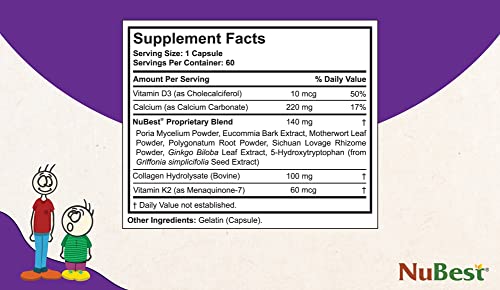 Supplement Facts
Serving Size: 1 Capsule
Servings Per Container: 60

| Amount Per Serving | | % Daily Value |
|---|---|---|
| Vitamin D3 (as Cholecalciferol) | 10 mcg | 50% |
| Calcium (as Calcium Carbonate) | 220 mg | 17% |
| NuBest® Proprietary Blend | 140 mg | † |
| Poria Mycelium Powder, Eucommia Bark Extract, Motherwort Leaf Powder, Polygonatum Root Powder, Sichuan Lovage Rhizome Powder, Ginkgo Biloba Leaf Extract, 5-Hydroxytryptophan (from Griffonia simplicifolia Seed Extract) | | |
| Collagen Hydrolysate (Bovine) | 100 mg | † |
| Vitamin K2 (as Menaquinone-7) | 60 mcg | † |

† Daily Value not established.

Other Ingredients: Gelatin (Capsule).

NuBest®